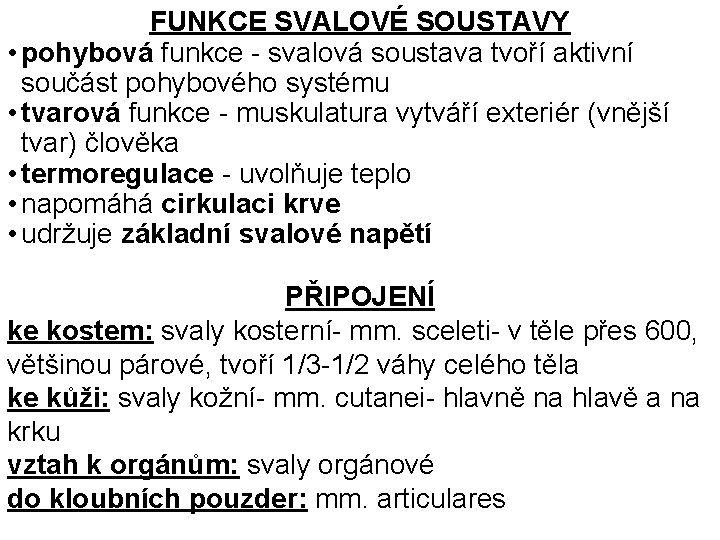 FUNKCE SVALOVÉ SOUSTAVY

• pohybová funkce - svalová soustava tvoří aktivní součást pohybového systému
• tvarová funkce - muskulatura vytváří exteriér (vnější tvar) člověka
• termoregulace - uvolňuje teplo
• napomáhá cirkulaci krve
• udržuje základní svalové napětí

PŘIPOJENÍ

ke kostem: svaly kosterní- mm. sceleti- v těle přes 600, většinou párové, tvoří 1/3-1/2 váhy celého těla
ke kůži: svaly kožní- mm. cutanei- hlavně na hlavě a na krku
vztah k orgánům: svaly orgánové
do kloubních pouzder: mm. articulares